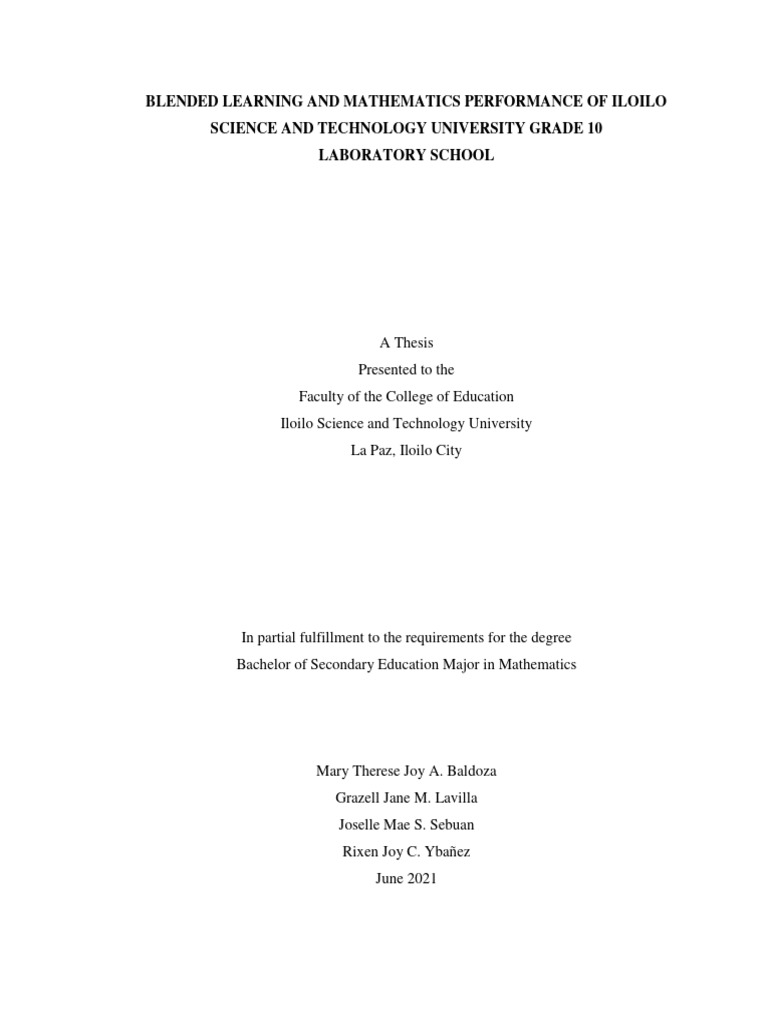 BLENDED LEARNING AND MATHEMATICS PERFORMANCE OF ILOILO SCIENCE AND TECHNOLOGY UNIVERSITY GRADE 10 LABORATORY SCHOOL

A Thesis
Presented to the
Faculty of the College of Education
Iloilo Science and Technology University
La Paz, Iloilo City

In partial fulfillment to the requirements for the degree
Bachelor of Secondary Education Major in Mathematics

Mary Therese Joy A. Baldoza
Grazell Jane M. Lavilla
Joselle Mae S. Sebuan
Rixen Joy C. Ybañez
June 2021